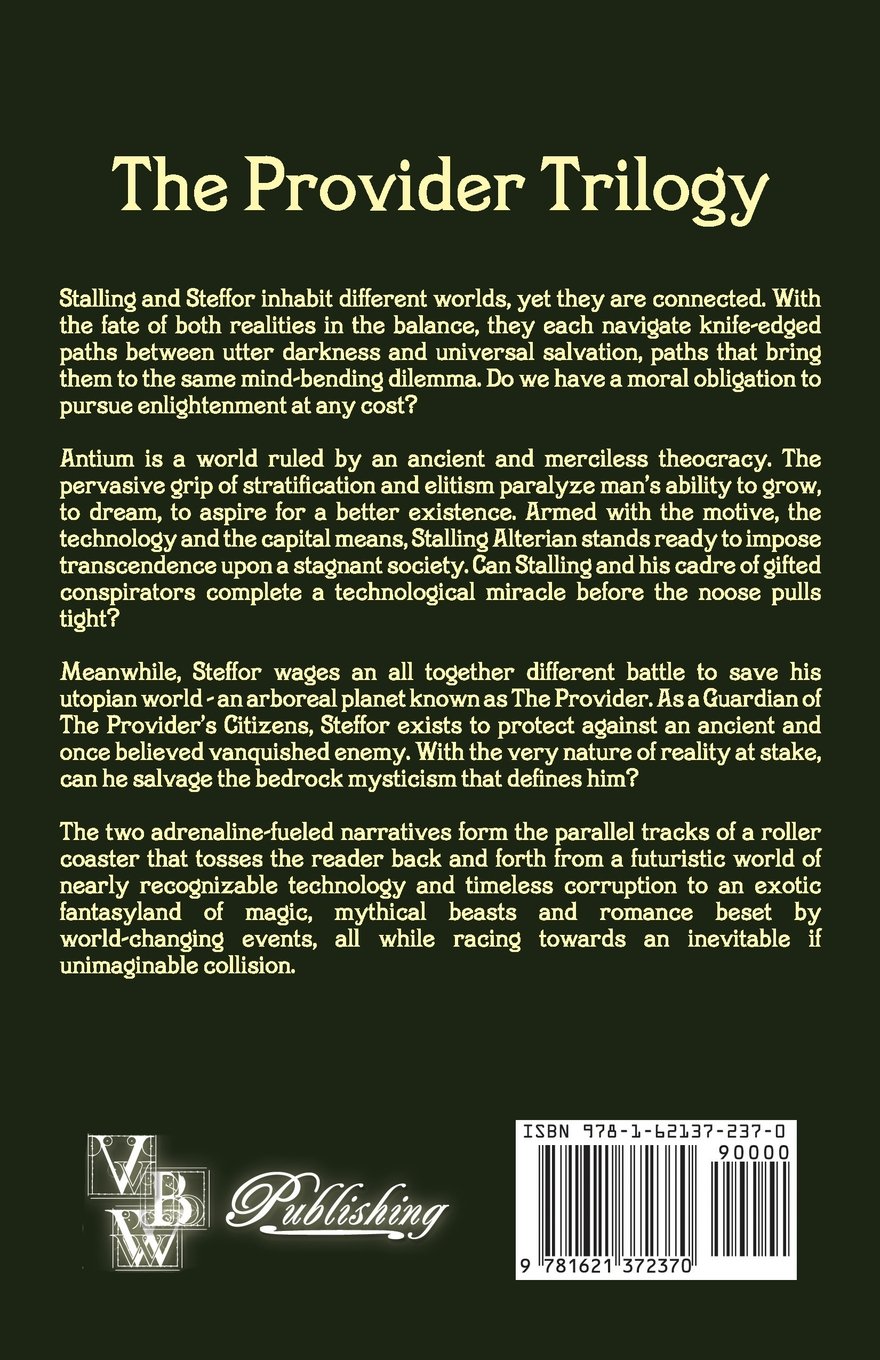 The Provider Trilogy

Stalling and Steffor inhabit different worlds, yet they are connected. With the fate of both realities in the balance, they each navigate knife-edged paths between utter darkness and universal salvation, paths that bring them to the same mind-bending dilemma. Do we have a moral obligation to pursue enlightenment at any cost?

Antium is a world ruled by an ancient and merciless theocracy. The pervasive grip of stratification and elitism paralyze man's ability to grow, to dream, to aspire for a better existence. Armed with the motive, the technology and the capital means, Stalling Alterian stands ready to impose transcendence upon a stagnant society. Can Stalling and his cadre of gifted conspirators complete a technological miracle before the noose pulls tight?

Meanwhile, Steffor wages an all together different battle to save his utopian world - an arboreal planet known as The Provider. As a Guardian of The Provider's Citizens, Steffor exists to protect against an ancient and once believed vanquished enemy. With the very nature of reality at stake, can he salvage the bedrock mysticism that defines him?

The two adrenaline-fueled narratives form the parallel tracks of a roller coaster that tosses the reader back and forth from a futuristic world of nearly recognizable technology and timeless corruption to an exotic fantasyland of magic, mythical beasts and romance beset by world-changing events, all while racing towards an inevitable if unimaginable collision.

VBW Publishing

ISBN 978-1-62137-237-0
90000
9 781621 372370